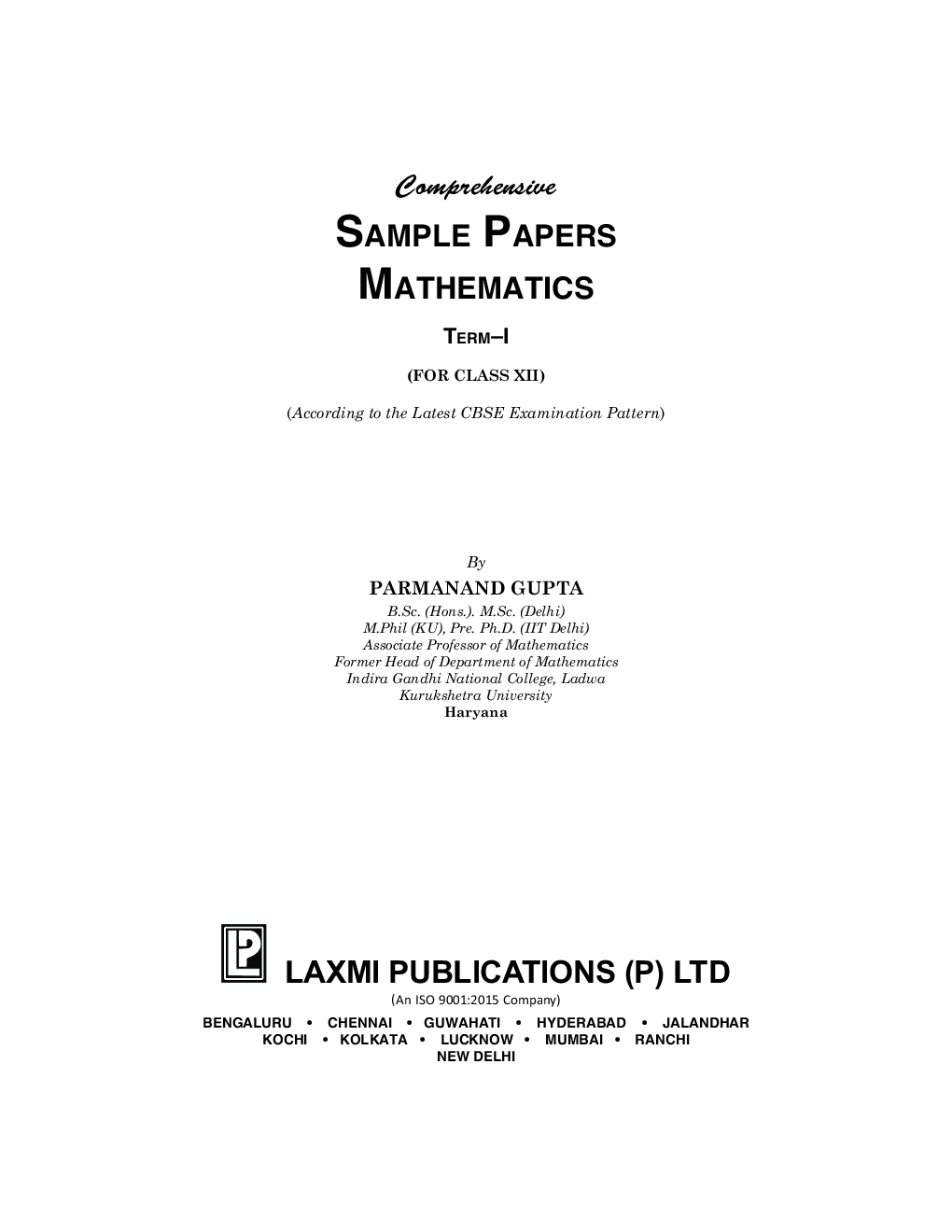 Comprehensive

SAMPLE PAPERS

MATHEMATICS

TERM–I

(FOR CLASS XII)

(According to the Latest CBSE Examination Pattern)

By

PARMANAND GUPTA

B.Sc. (Hons.). M.Sc. (Delhi)
M.Phil (KU), Pre. Ph.D. (IIT Delhi)
Associate Professor of Mathematics
Former Head of Department of Mathematics
Indira Gandhi National College, Ladwa
Kurukshetra University
Haryana

LAXMI PUBLICATIONS (P) LTD

(An ISO 9001:2015 Company)

BENGALURU • CHENNAI • GUWAHATI • HYDERABAD • JALANDHAR
KOCHI • KOLKATA • LUCKNOW • MUMBAI • RANCHI
NEW DELHI